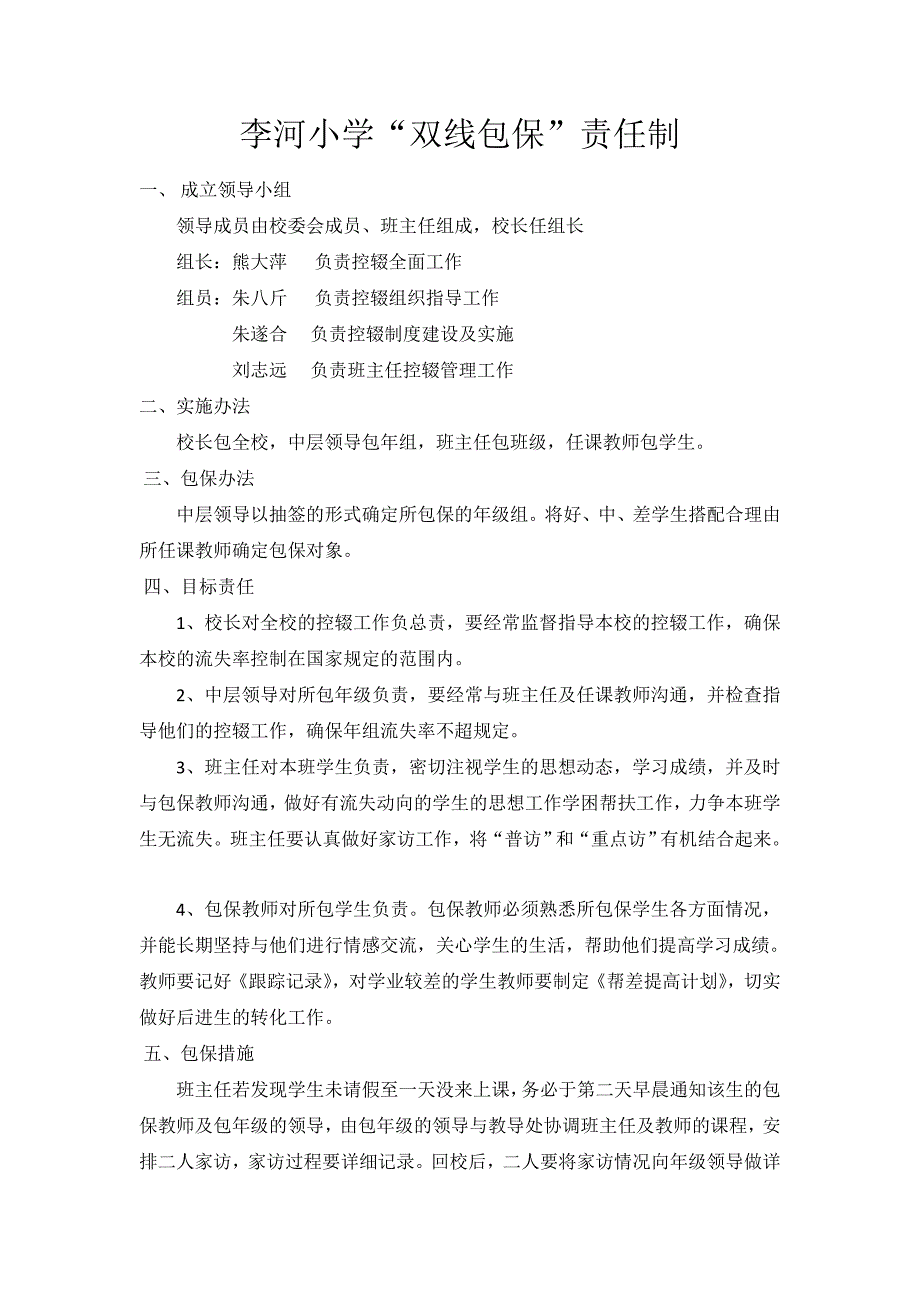 李河小学“双线包保”责任制

一、 成立领导小组

领导成员由校委会成员、班主任组成，校长任组长

组长：熊大萍　　负责控辍全面工作

组员：朱八斤　　负责控辍组织指导工作

朱遂合　　负责控辍制度建设及实施

刘志远　　负责班主任控辍管理工作

二、实施办法

校长包全校，中层领导包年组，班主任包班级，任课教师包学生。

三、包保办法

中层领导以抽签的形式确定所包保的年级组。将好、中、差学生搭配合理由所任课教师确定包保对象。

四、目标责任

1、校长对全校的控辍工作负总责，要经常监督指导本校的控辍工作，确保本校的流失率控制在国家规定的范围内。

2、中层领导对所包年级负责，要经常与班主任及任课教师沟通，并检查指导他们的控辍工作，确保年组流失率不超规定。

3、班主任对本班学生负责，密切注视学生的思想动态，学习成绩，并及时与包保教师沟通，做好有流失动向的学生的思想工作学困帮扶工作，力争本班学生无流失。班主任要认真做好家访工作，将“普访”和“重点访”有机结合起来。

4、包保教师对所包学生负责。包保教师必须熟悉所包保学生各方面情况，并能长期坚持与他们进行情感交流，关心学生的生活，帮助他们提高学习成绩。教师要记好《跟踪记录》，对学业较差的学生教师要制定《帮差提高计划》，切实做好后进生的转化工作。

五、包保措施

班主任若发现学生未请假至一天没来上课，务必于第二天早晨通知该生的包保教师及包年级的领导，由包年级的领导与教导处协调班主任及教师的课程，安排二人家访，家访过程要详细记录。回校后，二人要将家访情况向年级领导做详